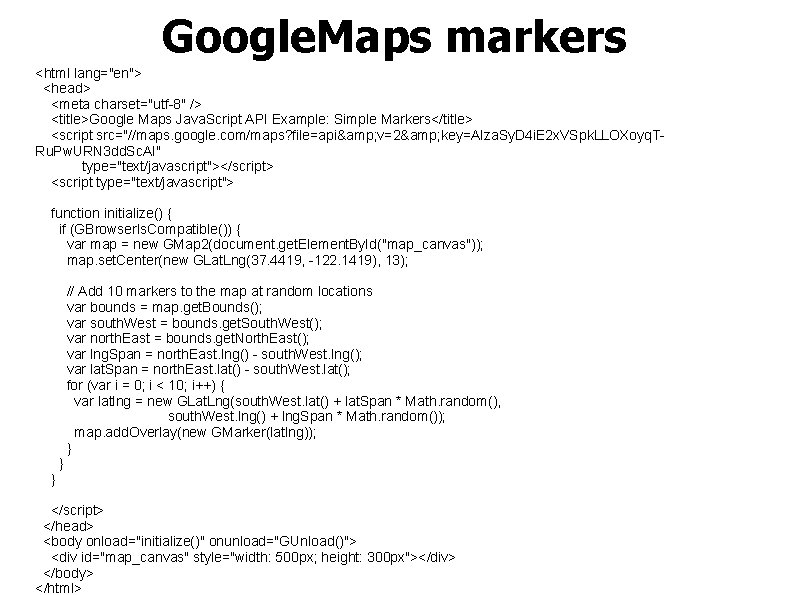 GoogleMaps markers

<html lang="en">
<head>
<meta charset="utf-8" />
<title>Google Maps JavaScript API Example: Simple Markers</title>
<script src="//maps.google.com/maps?file=api&amp;v=2&amp;key=AIzaSyD4iE2xVSpkLLOXoyqT-RuPwURN3ddScAI"
type="text/javascript"></script>
<script type="text/javascript">

function initialize() {
if (GBrowserIsCompatible()) {
var map = new GMap2(document.getElementById("map_canvas"));
map.setCenter(new GLatLng(37.4419, -122.1419), 13);

// Add 10 markers to the map at random locations
var bounds = map.getBounds();
var southWest = bounds.getSouthWest();
var northEast = bounds.getNorthEast();
var lngSpan = northEast.lng() - southWest.lng();
var latSpan = northEast.lat() - southWest.lat();
for (var i = 0; i < 10; i++) {
var latlng = new GLatLng(southWest.lat() + latSpan * Math.random(),
southWest.lng() + lngSpan * Math.random());
map.addOverlay(new GMarker(latlng));
}
}
}

</script>
</head>
<body onload="initialize()" onunload="GUnload()">
<div id="map_canvas" style="width: 500px; height: 300px"></div>
</body>
</html>